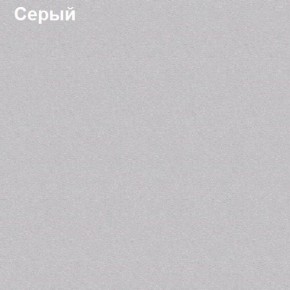 Серый